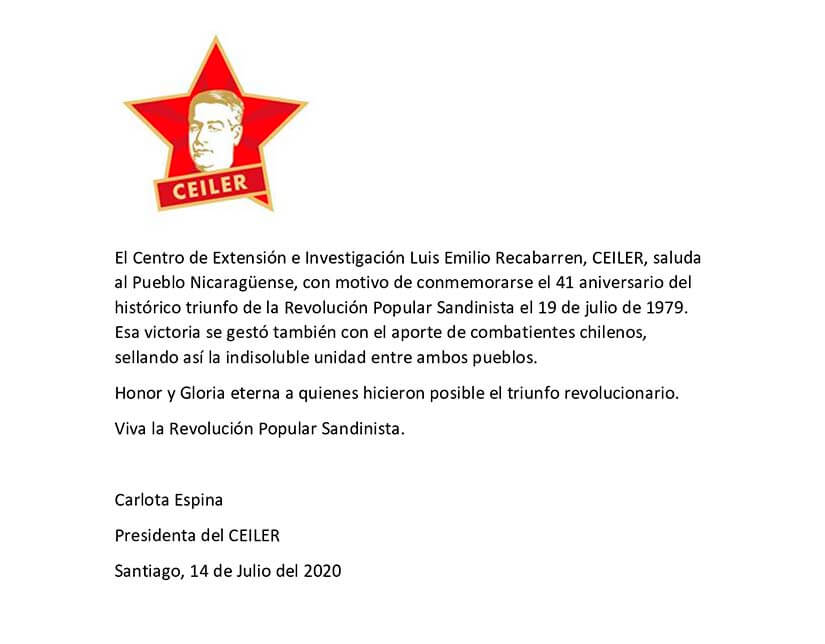 CEILER

El Centro de Extensión e Investigación Luis Emilio Recabarren, CEILER, saluda al Pueblo Nicaragüense, con motivo de conmemorarse el 41 aniversario del histórico triunfo de la Revolución Popular Sandinista el 19 de julio de 1979. Esa victoria se gestó también con el aporte de combatientes chilenos, sellando así la indisoluble unidad entre ambos pueblos.

Honor y Gloria eterna a quienes hicieron posible el triunfo revolucionario.

Viva la Revolución Popular Sandinista.

Carlota Espina

Presidenta del CEILER

Santiago, 14 de Julio del 2020